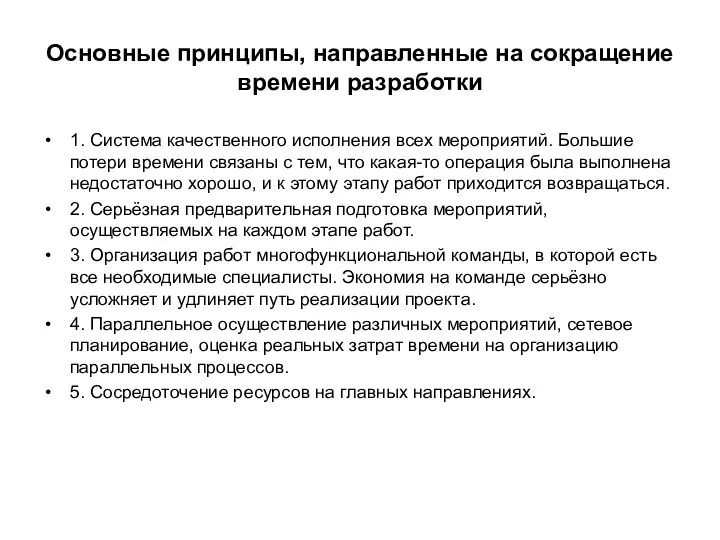 Основные принципы, направленные на сокращение времени разработки

• 1. Система качественного исполнения всех мероприятий. Большие потери времени связаны с тем, что какая-то операция была выполнена недостаточно хорошо, и к этому этапу работ приходится возвращаться.
• 2. Серьёзная предварительная подготовка мероприятий, осуществляемых на каждом этапе работ.
• 3. Организация работ многофункциональной команды, в которой есть все необходимые специалисты. Экономия на команде серьёзно усложняет и удлиняет путь реализации проекта.
• 4. Параллельное осуществление различных мероприятий, сетевое планирование, оценка реальных затрат времени на организацию параллельных процессов.
• 5. Сосредоточение ресурсов на главных направлениях.